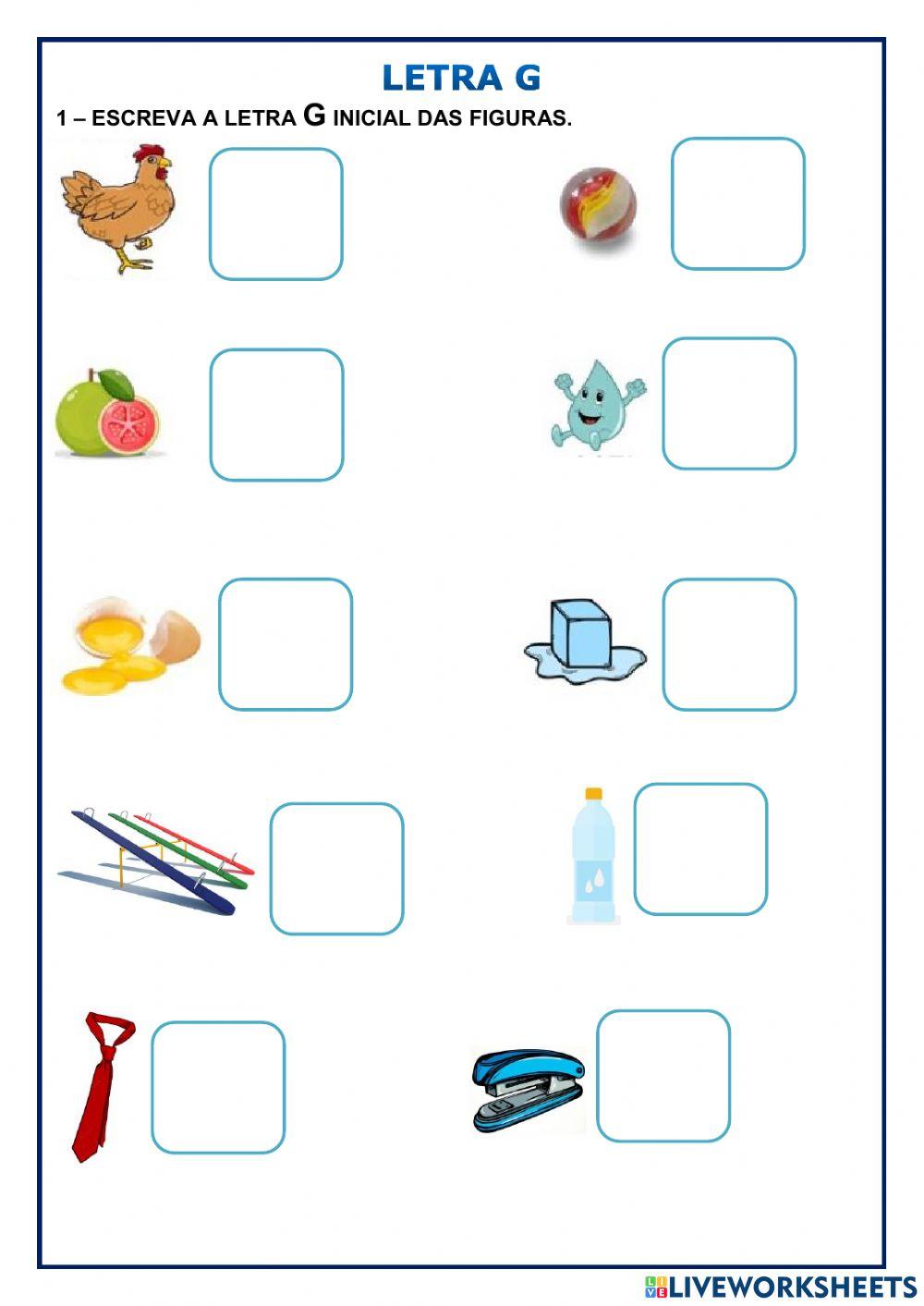 LETRA G

1 – ESCREVA A LETRA G INICIAL DAS FIGURAS.

LIVEWORKSHEETS